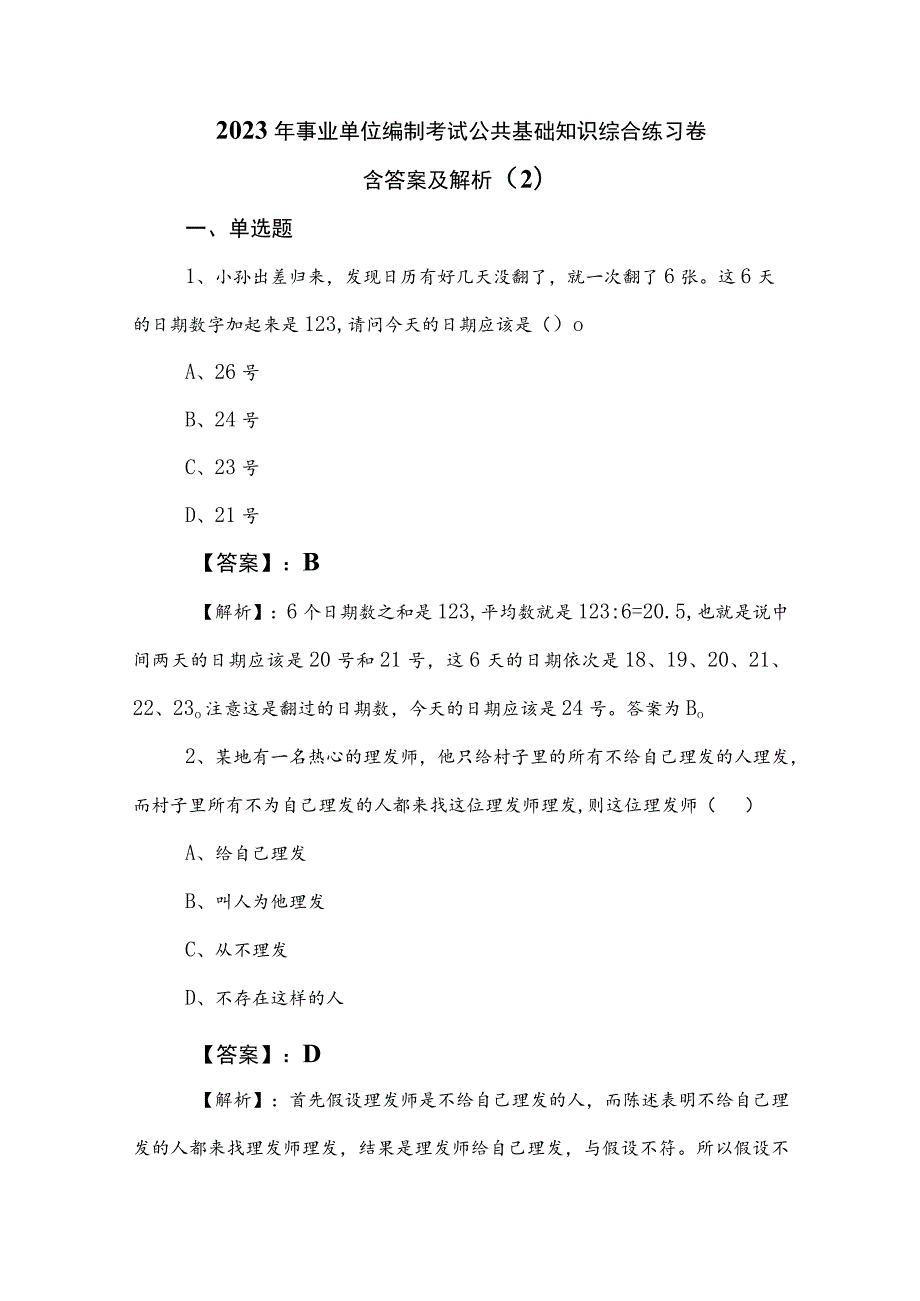 2023年事业单位编制考试公共基础知识综合练习卷

含答案及解析（2）

一、单选题

1、小孙出差归来，发现日历有好几天没翻了，就一次翻了6张。这6天的日期数字加起来是123,请问今天的日期应该是（）o

A、26号

B、24号

C、23号

D、21号

【答案】：B

【解析】：6个日期数之和是123,平均数就是123:6=20.5,也就是说中间两天的日期应该是20号和21号，这6天的日期依次是18、19、20、21、22、23o注意这是翻过的日期数，今天的日期应该是24号。答案为Bo

2、某地有一名热心的理发师，他只给村子里的所有不给自己理发的人理发，而村子里所有不为自己理发的人都来找这位理发师理发,则这位理发师（ ）

A、给自己理发

B、叫人为他理发

C、从不理发

D、不存在这样的人

【答案】：D

【解析】：首先假设理发师是不给自己理发的人，而陈述表明不给自己理发的人都来找理发师理发，结果是理发师给自己理发，与假设不符。所以假设不